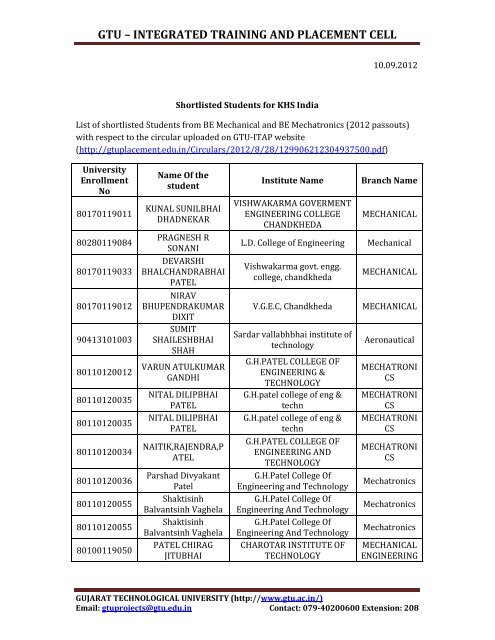 GTU – INTEGRATED TRAINING AND PLACEMENT CELL

10.09.2012

Shortlisted Students for KHS India

List of shortlisted Students from BE Mechanical and BE Mechatronics (2012 passouts) with respect to the circular uploaded on GTU-ITAP website (http://gtuplacement.edu.in/Circulars/2012/8/28/129906212304937500.pdf)

| University Enrollment No | Name Of the student | Institute Name | Branch Name |
|---|---|---|---|
| 80170119011 | KUNAL SUNILBHAI DHADNEKAR | VISHWAKARMA GOVERMENT ENGINEERING COLLEGE CHANDKHEDA | MECHANICAL |
| 80280119084 | PRAGNESH R SONANI | L.D. College of Engineering | Mechanical |
| 80170119033 | DEVARSHI BHALCHANDRABHAI PATEL | Vishwakarma govt. engg. college, chandkheda | MECHANICAL |
| 80170119012 | NIRAV BHUPENDRAKUMAR DIXIT | V.G.E.C, Chandkheda | MECHANICAL |
| 90413101003 | SUMIT SHAILESHBHAI SHAH | Sardar vallabhbhai institute of technology | Aeronautical |
| 80110120012 | VARUN ATULKUMAR GANDHI | G.H.PATEL COLLEGE OF ENGINEERING & TECHNOLOGY | MECHATRONICS |
| 80110120035 | NITAL DILIPBHAI PATEL | G.H.patel college of eng & techn | MECHATRONICS |
| 80110120035 | NITAL DILIPBHAI PATEL | G.H.patel college of eng & techn | MECHATRONICS |
| 80110120034 | NAITIK,RAJENDRA,PATEL | G.H.PATEL COLLEGE OF ENGINEERING AND TECHNOLOGY | MECHATRONICS |
| 80110120036 | Parshad Divyakant Patel | G.H.Patel College Of Engineering and Technology | Mechatronics |
| 80110120055 | Shaktisinh Balvantsinh Vaghela | G.H.Patel College Of Engineering And Technology | Mechatronics |
| 80110120055 | Shaktisinh Balvantsinh Vaghela | G.H.Patel College Of Engineering And Technology | Mechatronics |
| 80100119050 | PATEL CHIRAG JITUBHAI | CHAROTAR INSTITUTE OF TECHNOLOGY | MECHANICAL ENGINEERING |

GUJARAT TECHNOLOGICAL UNIVERSITY (http://www.gtu.ac.in/)
Email: gtuprojects@gtu.edu.in Contact: 079-40200600 Extension: 208